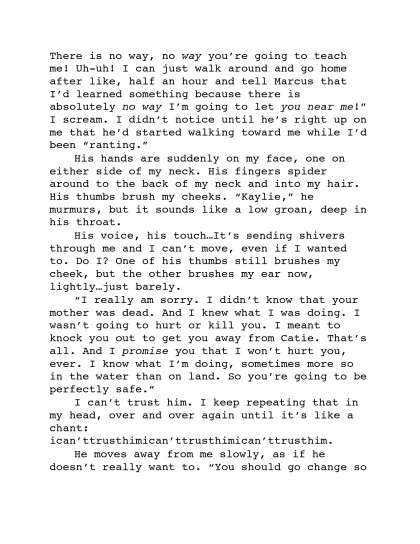 There is no way, no way you're going to teach me! Uh-uh! I can just walk around and go home after like, half an hour and tell Marcus that I'd learned something because there is absolutely no way I'm going to let you near me!" I scream. I didn't notice until he's right up on me that he'd started walking toward me while I'd been "ranting."

His hands are suddenly on my face, one on either side of my neck. His fingers spider around to the back of my neck and into my hair. His thumbs brush my cheeks. "Kaylie," he murmurs, but it sounds like a low groan, deep in his throat.

His voice, his touch…It's sending shivers through me and I can't move, even if I wanted to. Do I? One of his thumbs still brushes my cheek, but the other brushes my ear now, lightly…just barely.

"I really am sorry. I didn't know that your mother was dead. And I knew what I was doing. I wasn't going to hurt or kill you. I meant to knock you out to get you away from Catie. That's all. And I promise you that I won't hurt you, ever. I know what I'm doing, sometimes more so in the water than on land. So you're going to be perfectly safe."

I can't trust him. I keep repeating that in my head, over and over again until it's like a chant: ican'ttrusthimican'ttrusthimican'ttrusthim.

He moves away from me slowly, as if he doesn't really want to. "You should go change so